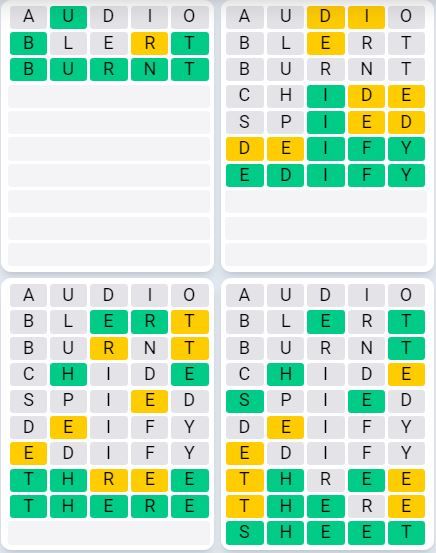 A U D I O
B L E R T
B U R N T

A U D I O
B L E R T
B U R N T
C H I D E
S P I E D
D E I F Y
E D I F Y

A U D I O
B L E R T
B U R N T
C H I D E
S P I E D
D E I F Y
E D I F Y
T H R E E
T H E R E

A U D I O
B L E R T
B U R N T
C H I D E
S P I E D
D E I F Y
E D I F Y
T H R E E
T H E R E
S H E E T